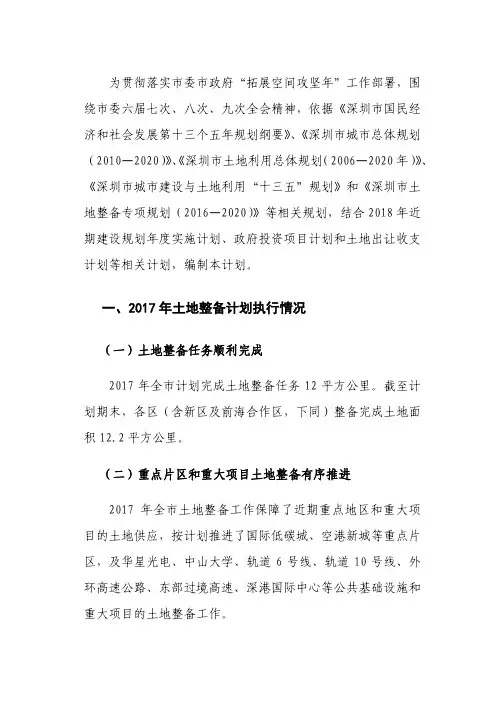 为贯彻落实市委市政府“拓展空间攻坚年”工作部署，围绕市委六届七次、八次、九次全会精神，依据《深圳市国民经济和社会发展第十三个五年规划纲要》、《深圳市城市总体规划（2010—2020）》、《深圳市土地利用总体规划（2006—2020年）》、《深圳市城市建设与土地利用“十三五”规划》和《深圳市土地整备专项规划（2016—2020）》等相关规划，结合2018年近期建设规划年度实施计划、政府投资项目计划和土地出让收支计划等相关计划，编制本计划。

一、2017年土地整备计划执行情况

（一）土地整备任务顺利完成

2017年全市计划完成土地整备任务12平方公里。截至计划期末，各区（含新区及前海合作区，下同）整备完成土地面积12.2平方公里。

（二）重点片区和重大项目土地整备有序推进

2017年全市土地整备工作保障了近期重点地区和重大项目的土地供应，按计划推进了国际低碳城、空港新城等重点片区，及华星光电、中山大学、轨道6号线、轨道10号线、外环高速公路、东部过境高速、深港国际中心等公共基础设施和重大项目的土地整备工作。